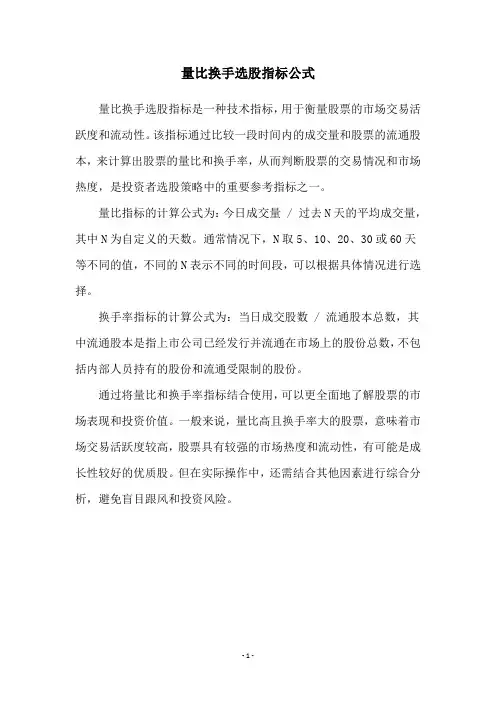 量比换手选股指标公式

量比换手选股指标是一种技术指标，用于衡量股票的市场交易活跃度和流动性。该指标通过比较一段时间内的成交量和股票的流通股本，来计算出股票的量比和换手率，从而判断股票的交易情况和市场热度，是投资者选股策略中的重要参考指标之一。

量比指标的计算公式为：今日成交量 / 过去N天的平均成交量，其中N为自定义的天数。通常情况下，N取5、10、20、30或60天等不同的值，不同的N表示不同的时间段，可以根据具体情况进行选择。

换手率指标的计算公式为：当日成交股数 / 流通股本总数，其中流通股本是指上市公司已经发行并流通在市场上的股份总数，不包括内部人员持有的股份和流通受限制的股份。

通过将量比和换手率指标结合使用，可以更全面地了解股票的市场表现和投资价值。一般来说，量比高且换手率大的股票，意味着市场交易活跃度较高，股票具有较强的市场热度和流动性，有可能是成长性较好的优质股。但在实际操作中，还需结合其他因素进行综合分析，避免盲目跟风和投资风险。

- 1 -